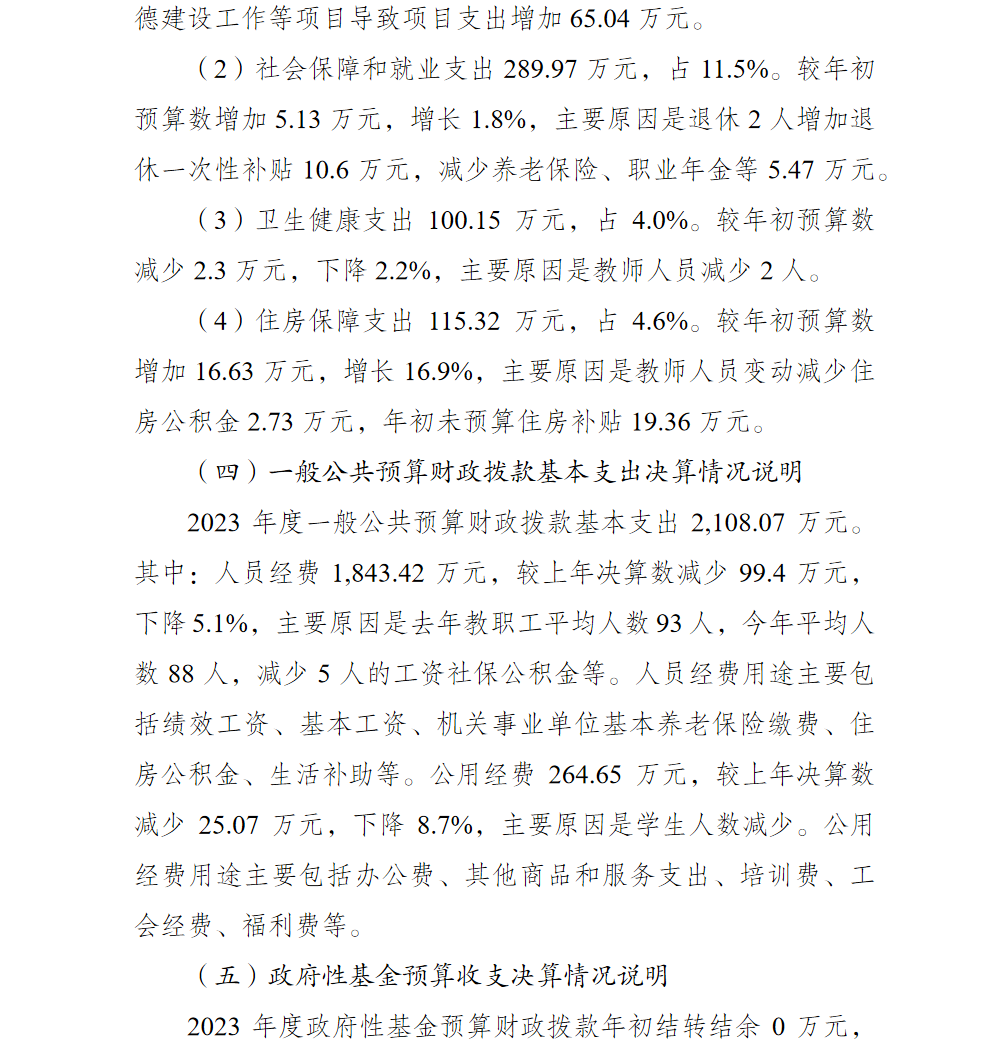 德建设工作等项目导致项目支出增加 65.04 万元。

（2）社会保障和就业支出 289.97 万元，占 11.5%。较年初预算数增加 5.13 万元，增长 1.8%，主要原因是退休 2 人增加退休一次性补贴 10.6 万元，减少养老保险、职业年金等 5.47 万元。

（3）卫生健康支出 100.15 万元，占 4.0%。较年初预算数减少 2.3 万元，下降 2.2%，主要原因是教师人员减少 2 人。

（4）住房保障支出 115.32 万元，占 4.6%。较年初预算数增加 16.63 万元，增长 16.9%，主要原因是教师人员变动减少住房公积金 2.73 万元，年初未预算住房补贴 19.36 万元。

（四）一般公共预算财政拨款基本支出决算情况说明

2023 年度一般公共预算财政拨款基本支出 2,108.07 万元。其中：人员经费 1,843.42 万元，较上年决算数减少 99.4 万元，下降 5.1%，主要原因是去年教职工平均人数 93 人，今年平均人数 88 人，减少 5 人的工资社保公积金等。人员经费用途主要包括绩效工资、基本工资、机关事业单位基本养老保险缴费、住房公积金、生活补助等。公用经费 264.65 万元，较上年决算数减少 25.07 万元，下降 8.7%，主要原因是学生人数减少。公用经费用途主要包括办公费、其他商品和服务支出、培训费、工会经费、福利费等。

（五）政府性基金预算收支决算情况说明

2023 年度政府性基金预算财政拨款年初结转结余 0 万元，